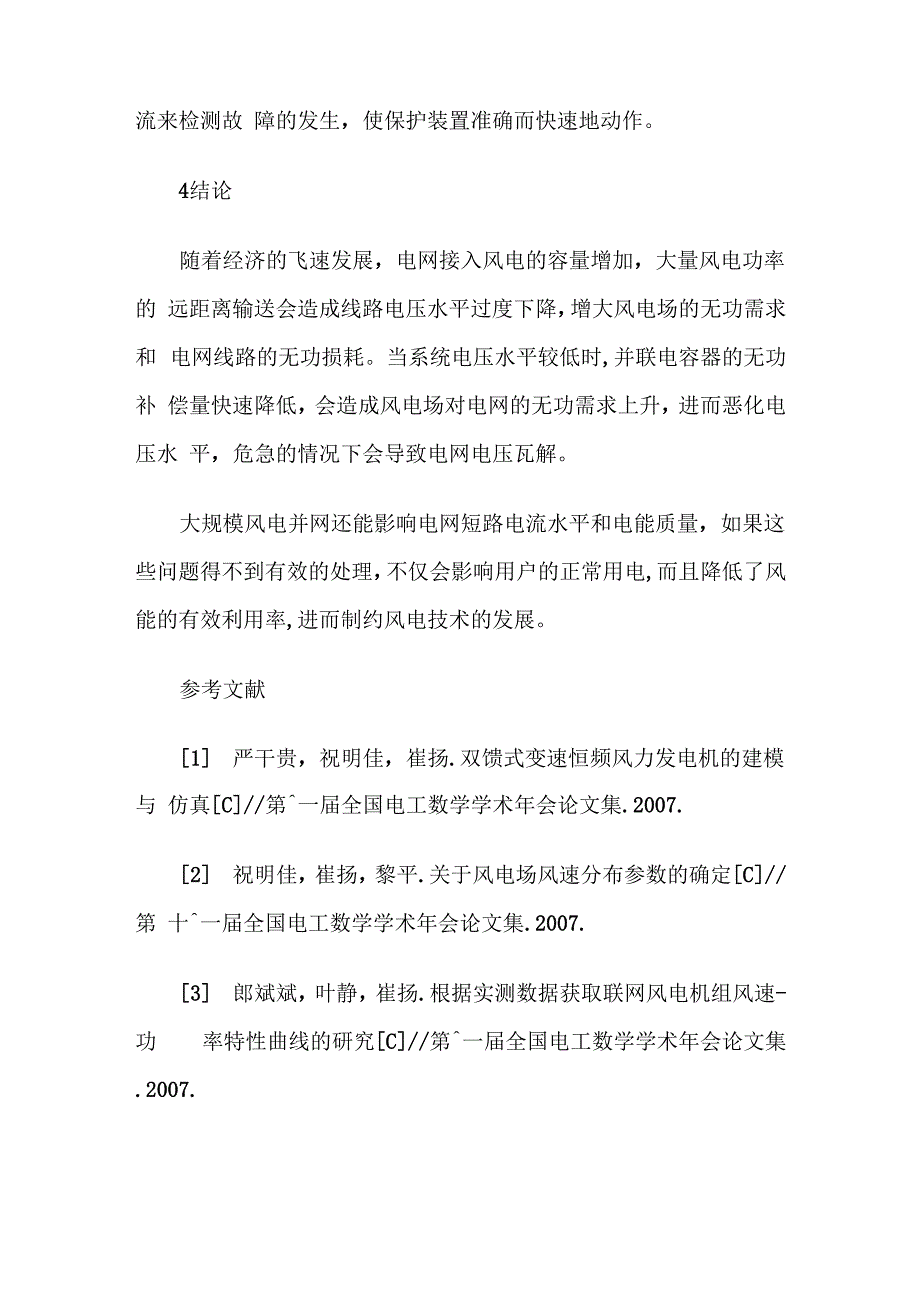 流来检测故 障的发生，使保护装置准确而快速地动作。

4结论

随着经济的飞速发展，电网接入风电的容量增加，大量风电功率的 远距离输送会造成线路电压水平过度下降，增大风电场的无功需求和 电网线路的无功损耗。当系统电压水平较低时，并联电容器的无功补 偿量快速降低，会造成风电场对电网的无功需求上升，进而恶化电压水 平，危急的情况下会导致电网电压瓦解。

大规模风电并网还能影响电网短路电流水平和电能质量，如果这些问题得不到有效的处理，不仅会影响用户的正常用电，而且降低了风能的有效利用率，进而制约风电技术的发展。

参考文献

[1] 严干贵，祝明佳，崔扬.双馈式变速恒频风力发电机的建模与 仿真[C]//第ˆ一届全国电工数学学术年会论文集.2007.

[2] 祝明佳，崔扬，黎平.关于风电场风速分布参数的确定[C]//第 十ˆ一届全国电工数学学术年会论文集.2007.

[3] 郎斌斌，叶静，崔扬.根据实测数据获取联网风电机组风速-功 率特性曲线的研究[C]//第ˆ一届全国电工数学学术年会论文集.2007.